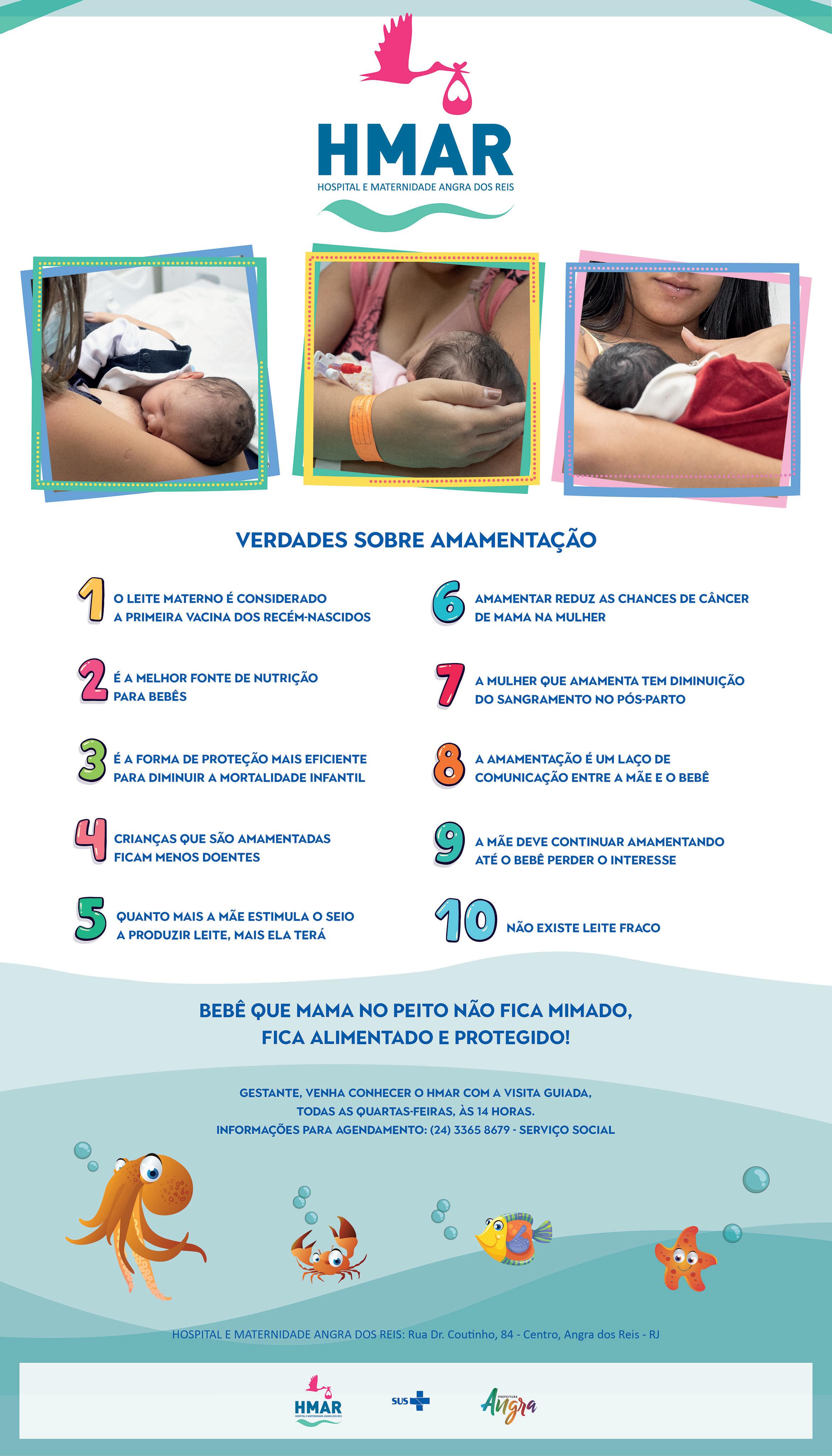 HMAR
HOSPITAL E MATERNIDADE ANGRA DOS REIS

VERDADES SOBRE AMAMENTAÇÃO

1 O LEITE MATERNO É CONSIDERADO A PRIMEIRA VACINA DOS RECÉM-NASCIDOS

2 É A MELHOR FONTE DE NUTRIÇÃO PARA BEBÊS

3 É A FORMA DE PROTEÇÃO MAIS EFICIENTE PARA DIMINUIR A MORTALIDADE INFANTIL

4 CRIANÇAS QUE SÃO AMAMENTADAS FICAM MENOS DOENTES

5 QUANTO MAIS A MÃE ESTIMULA O SEIO A PRODUZIR LEITE, MAIS ELA TERÁ

6 AMAMENTAR REDUZ AS CHANCES DE CÂNCER DE MAMA NA MULHER

7 A MULHER QUE AMAMENTA TEM DIMINUIÇÃO DO SANGRAMENTO NO PÓS-PARTO

8 A AMAMENTAÇÃO É UM LAÇO DE COMUNICAÇÃO ENTRE A MÃE E O BEBÊ

9 A MÃE DEVE CONTINUAR AMAMENTANDO ATÉ O BEBÊ PERDER O INTERESSE

10 NÃO EXISTE LEITE FRACO

BEBÊ QUE MAMA NO PEITO NÃO FICA MIMADO, FICA ALIMENTADO E PROTEGIDO!

GESTANTE, VENHA CONHECER O HMAR COM A VISITA GUIADA, TODAS AS QUARTAS-FEIRAS, ÀS 14 HORAS. INFORMAÇÕES PARA AGENDAMENTO: (24) 3365 8679 - SERVIÇO SOCIAL

HOSPITAL E MATERNIDADE ANGRA DOS REIS: Rua Dr. Coutinho, 84 - Centro, Angra dos Reis - RJ

HMAR
HOSPITAL E MATERNIDADE ANGRA DOS REIS
SUS
PREFEITURA
Angra